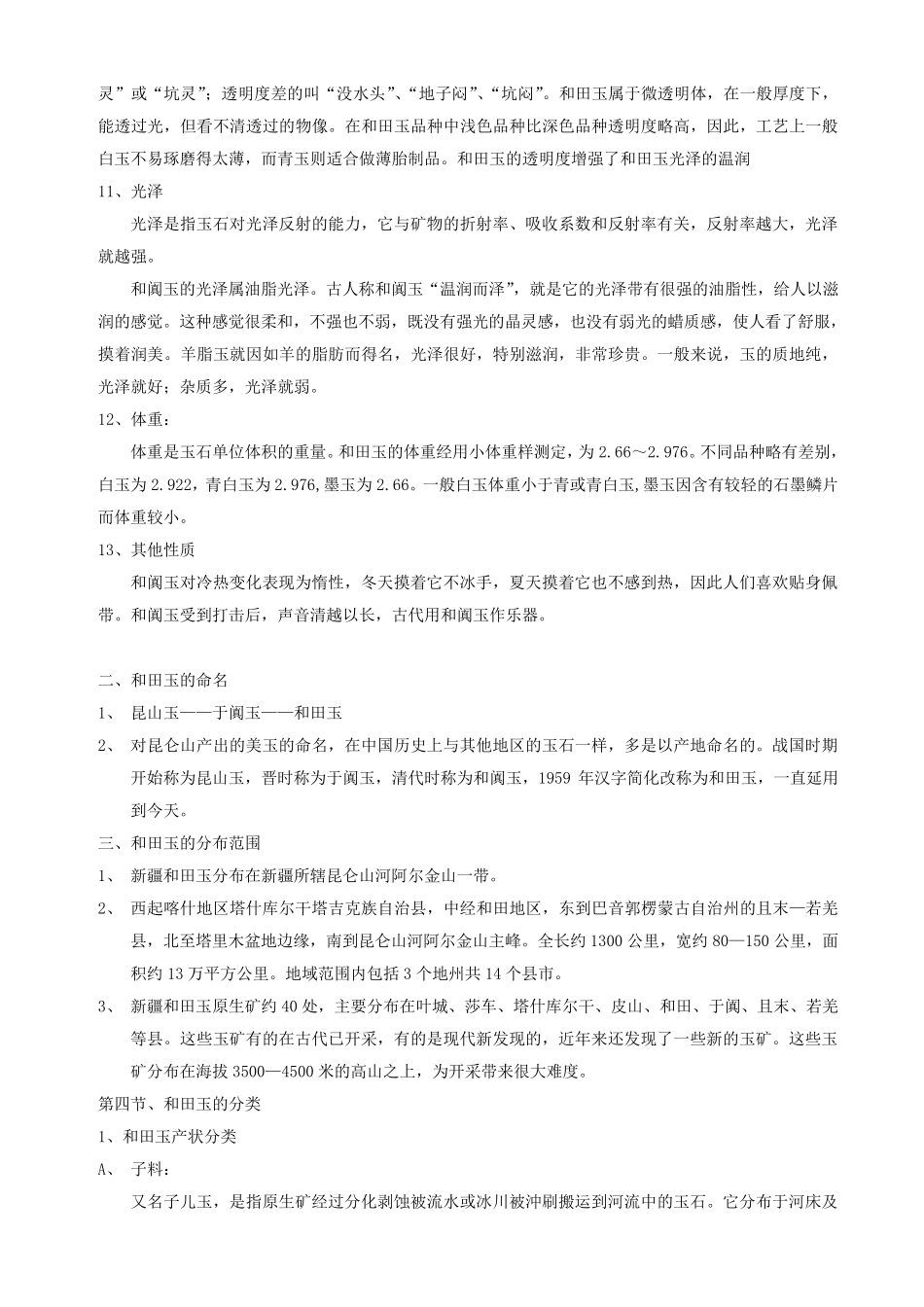 灵”或“坑灵”；透明度差的叫“没水头”、“地子闷”、“坑闷”。和田玉属于微透明体，在一般厚度下，能透过光，但看不清透过的物像。在和田玉品种中浅色品种比深色品种透明度略高，因此，工艺上一般白玉不易琢磨得太薄，而青玉则适合做薄胎制品。和田玉的透明度增强了和田玉光泽的温润

11、光泽

光泽是指玉石对光泽反射的能力，它与矿物的折射率、吸收系数和反射率有关，反射率越大，光泽就越强。

和阗玉的光泽属油脂光泽。古人称和阗玉“温润而泽”，就是它的光泽带有很强的油脂性，给人以滋润的感觉。这种感觉很柔和，不强也不弱，既没有强光的晶灵感，也没有弱光的蜡质感，使人看了舒服，摸着润美。羊脂玉就因如羊的脂肪而得名，光泽很好，特别滋润，非常珍贵。一般来说，玉的质地纯，光泽就好；杂质多，光泽就弱。

12、体重：

体重是玉石单位体积的重量。和田玉的体重经用小体重样测定，为 2.66～2.976。不同品种略有差别，白玉为 2.922，青白玉为 2.976，墨玉为 2.66。一般白玉体重小于青或青白玉，墨玉因含有较轻的石墨鳞片而体重较小。

13、其他性质

和阗玉对冷热变化表现为惰性，冬天摸着它不冰手，夏天摸着它也不感到热，因此人们喜欢贴身佩带。和阗玉受到打击后，声音清越以长，古代用和阗玉作乐器。

二、和田玉的命名

1、 昆山玉——于阗玉——和田玉

2、 对昆仑山产出的美玉的命名，在中国历史上与其他地区的玉石一样，多是以产地命名的。战国时期开始称为昆山玉，晋时称为于阗玉，清代时称为和阗玉，1959 年汉字简化改称为和田玉，一直延用到今天。

三、和田玉的分布范围

1、 新疆和田玉分布在新疆所辖昆仑山河阿尔金山一带。

2、 西起喀什地区塔什库尔干塔吉克族自治县，中经和田地区，东到巴音郭楞蒙古自治州的且末—若羌县，北至塔里木盆地边缘，南到昆仑山河阿尔金山主峰。全长约 1300 公里，宽约 80—150 公里，面积约 13 万平方公里。地域范围内包括 3 个地州共 14 个县市。

3、 新疆和田玉原生矿约 40 处，主要分布在叶城、莎车、塔什库尔干、皮山、和田、于阗、且末、若羌等县。这些玉矿有的在古代已开采，有的是现代新发现的，近年来还发现了一些新的玉矿。这些玉矿分布在海拔 3500—4500 米的高山之上，为开采带来很大难度。

第四节、和田玉的分类

1、和田玉产状分类

A、 子料：

又名子儿玉，是指原生矿经过分化剥蚀被流水或冰川被冲刷搬运到河流中的玉石。它分布于河床及